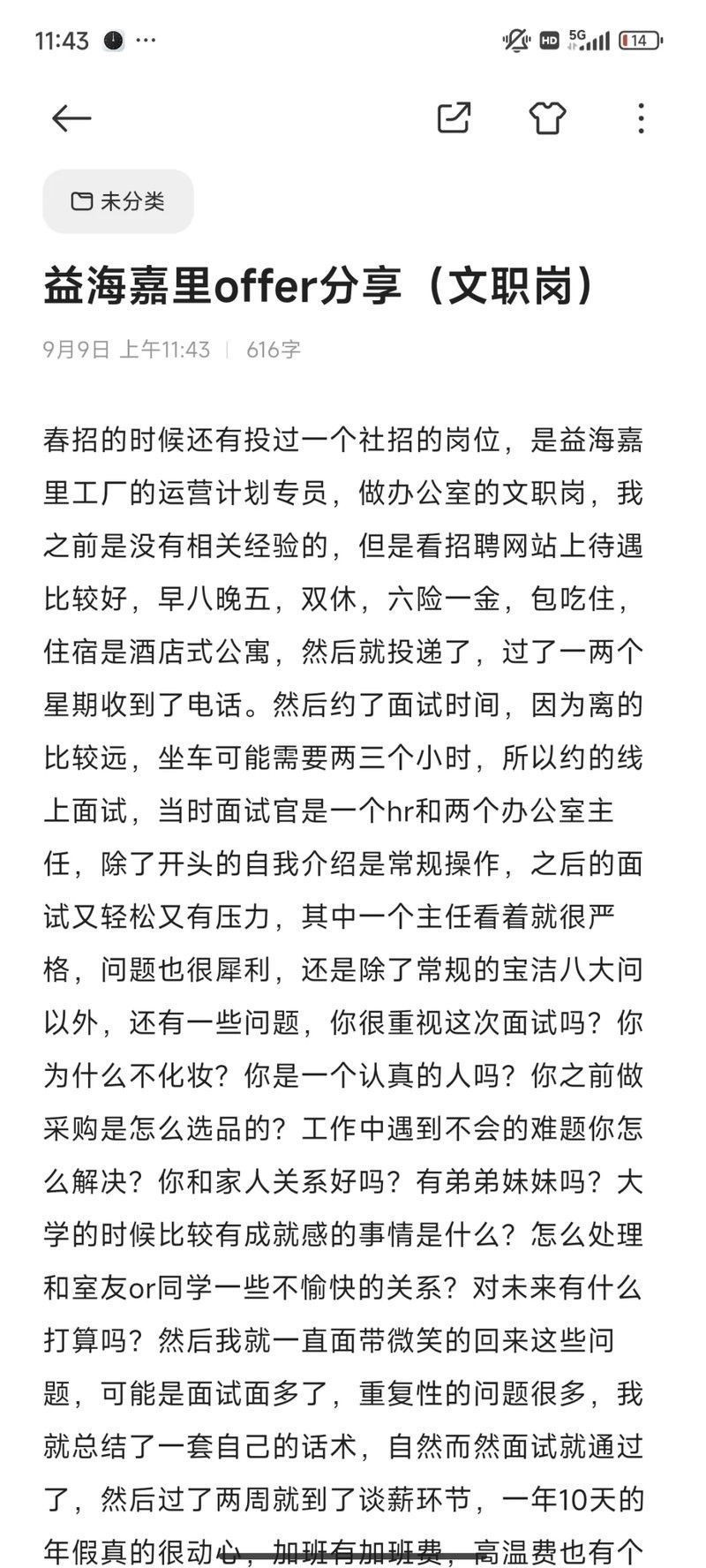 11:43 ··· HD 5G 14

未分类

益海嘉里offer分享（文职岗）

9月9日 上午11:43 | 616字

春招的时候还有投过一个社招的岗位，是益海嘉里工厂的运营计划专员，做办公室的文职岗，我之前是没有相关经验的，但是看招聘网站上待遇比较好，早八晚五，双休，六险一金，包吃住，住宿是酒店式公寓，然后就投递了，过了一两个星期收到了电话。然后约了面试时间，因为离的比较远，坐车可能需要两三个小时，所以约的线上面试，当时面试官是一个hr和两个办公室主任，除了开头的自我介绍是常规操作，之后的面试又轻松又有压力，其中一个主任看着就很严格，问题也很犀利，还是除了常规的宝洁八大问以外，还有一些问题，你很重视这次面试吗？你为什么不化妆？你是一个认真的人吗？你之前做采购是怎么选品的？工作中遇到不会的难题你怎么解决？你和家人关系好吗？有弟弟妹妹吗？大学的时候比较有成就感的事情是什么？怎么处理和室友or同学一些不愉快的关系？对未来有什么打算吗？然后我就一直面带微笑的回来这些问题，可能是面试面多了，重复性的问题很多，我就总结了一套自己的话术，自然而然面试就通过了，然后过了两周就到了谈薪环节，一年10天的年假真的很动心，加班有加班费，高温费也有个